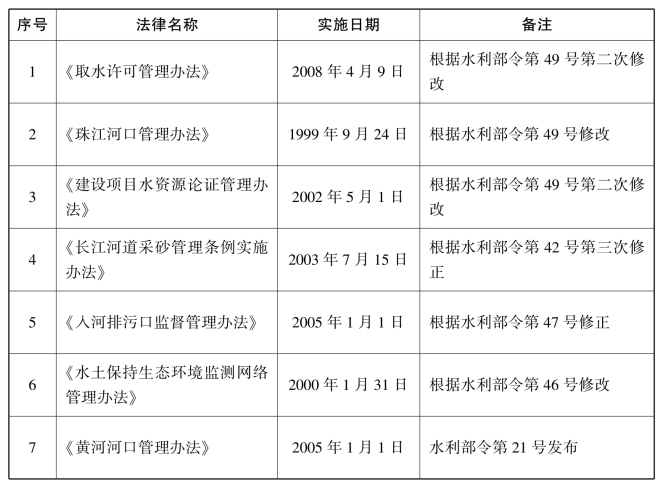 | 序号 | 法律名称 | 实施日期 | 备注 |
|---|---|---|---|
| 1 | 《取水许可管理办法》 | 2008 年 4 月 9 日 | 根据水利部令第 49 号第二次修改 |
| 2 | 《珠江河口管理办法》 | 1999 年 9 月 24 日 | 根据水利部令第 49 号修改 |
| 3 | 《建设项目水资源论证管理办法》 | 2002 年 5 月 1 日 | 根据水利部令第 49 号第二次修改 |
| 4 | 《长江河道采砂管理条例实施办法》 | 2003 年 7 月 15 日 | 根据水利部令第 42 号第三次修正 |
| 5 | 《入河排污口监督管理办法》 | 2005 年 1 月 1 日 | 根据水利部令第 47 号修正 |
| 6 | 《水土保持生态环境监测网络管理办法》 | 2000 年 1 月 31 日 | 根据水利部令第 46 号修改 |
| 7 | 《黄河河口管理办法》 | 2005 年 1 月 1 日 | 水利部令第 21 号发布 |